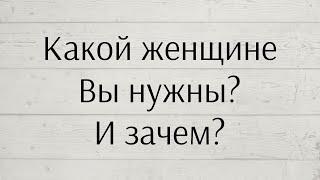 Какой женщине Вы нужны? И зачем?